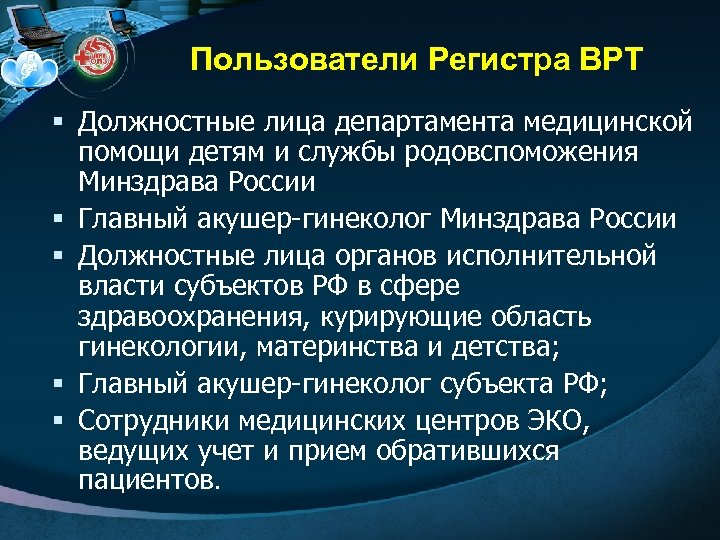 Пользователи Регистра ВРТ

• Должностные лица департамента медицинской помощи детям и службы родовспоможения Минздрава России
• Главный акушер-гинеколог Минздрава России
• Должностные лица органов исполнительной власти субъектов РФ в сфере здравоохранения, курирующие область гинекологии, материнства и детства;
• Главный акушер-гинеколог субъекта РФ;
• Сотрудники медицинских центров ЭКО, ведущих учет и прием обратившихся пациентов.